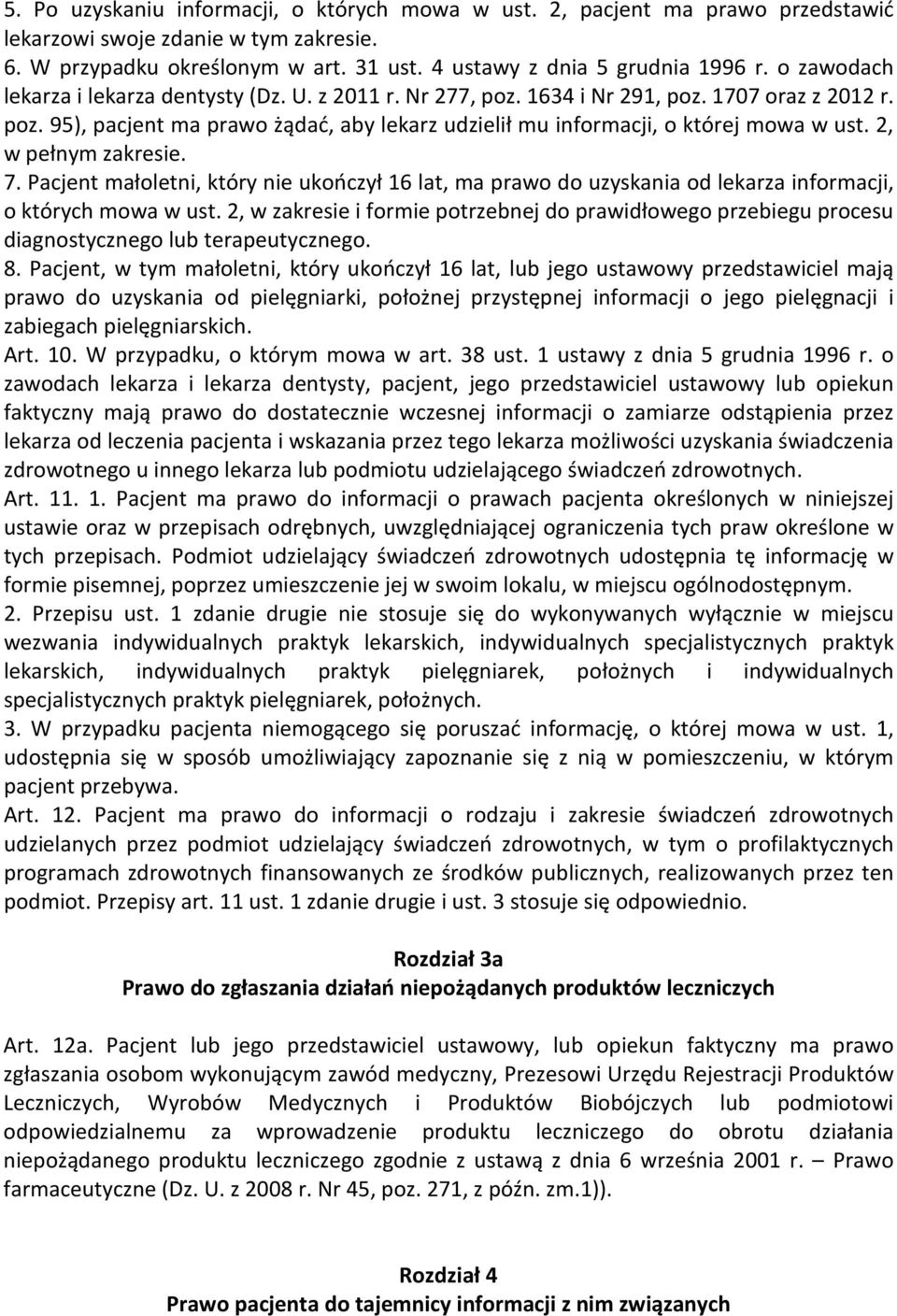 5. Po uzyskaniu informacji, o których mowa w ust. 2, pacjent ma prawo przedstawić lekarzowi swoje zdanie w tym zakresie.
6. W przypadku określonym w art. 31 ust. 4 ustawy z dnia 5 grudnia 1996 r. o zawodach lekarza i lekarza dentysty (Dz. U. z 2011 r. Nr 277, poz. 1634 i Nr 291, poz. 1707 oraz z 2012 r. poz. 95), pacjent ma prawo żądać, aby lekarz udzielił mu informacji, o której mowa w ust. 2, w pełnym zakresie.
7. Pacjent małoletni, który nie ukończył 16 lat, ma prawo do uzyskania od lekarza informacji, o których mowa w ust. 2, w zakresie i formie potrzebnej do prawidłowego przebiegu procesu diagnostycznego lub terapeutycznego.
8. Pacjent, w tym małoletni, który ukończył 16 lat, lub jego ustawowy przedstawiciel mają prawo do uzyskania od pielęgniarki, położnej przystępnej informacji o jego pielęgnacji i zabiegach pielęgniarskich.
Art. 10. W przypadku, o którym mowa w art. 38 ust. 1 ustawy z dnia 5 grudnia 1996 r. o zawodach lekarza i lekarza dentysty, pacjent, jego przedstawiciel ustawowy lub opiekun faktyczny mają prawo do dostatecznie wczesnej informacji o zamiarze odstąpienia przez lekarza od leczenia pacjenta i wskazania przez tego lekarza możliwości uzyskania świadczenia zdrowotnego u innego lekarza lub podmiotu udzielającego świadczeń zdrowotnych.
Art. 11. 1. Pacjent ma prawo do informacji o prawach pacjenta określonych w niniejszej ustawie oraz w przepisach odrębnych, uwzględniającej ograniczenia tych praw określone w tych przepisach. Podmiot udzielający świadczeń zdrowotnych udostępnia tę informację w formie pisemnej, poprzez umieszczenie jej w swoim lokalu, w miejscu ogólnodostępnym.
2. Przepisu ust. 1 zdanie drugie nie stosuje się do wykonywanych wyłącznie w miejscu wezwania indywidualnych praktyk lekarskich, indywidualnych specjalistycznych praktyk lekarskich, indywidualnych praktyk pielęgniarek, położnych i indywidualnych specjalistycznych praktyk pielęgniarek, położnych.
3. W przypadku pacjenta niemogącego się poruszać informację, o której mowa w ust. 1, udostępnia się w sposób umożliwiający zapoznanie się z nią w pomieszczeniu, w którym pacjent przebywa.
Art. 12. Pacjent ma prawo do informacji o rodzaju i zakresie świadczeń zdrowotnych udzielanych przez podmiot udzielający świadczeń zdrowotnych, w tym o profilaktycznych programach zdrowotnych finansowanych ze środków publicznych, realizowanych przez ten podmiot. Przepisy art. 11 ust. 1 zdanie drugie i ust. 3 stosuje się odpowiednio.

Rozdział 3a
Prawo do zgłaszania działań niepożądanych produktów leczniczych

Art. 12a. Pacjent lub jego przedstawiciel ustawowy, lub opiekun faktyczny ma prawo zgłaszania osobom wykonującym zawód medyczny, Prezesowi Urzędu Rejestracji Produktów Leczniczych, Wyrobów Medycznych i Produktów Biobójczych lub podmiotowi odpowiedzialnemu za wprowadzenie produktu leczniczego do obrotu działania niepożądanego produktu leczniczego zgodnie z ustawą z dnia 6 września 2001 r. – Prawo farmaceutyczne (Dz. U. z 2008 r. Nr 45, poz. 271, z późn. zm.1)).

Rozdział 4
Prawo pacjenta do tajemnicy informacji z nim związanych